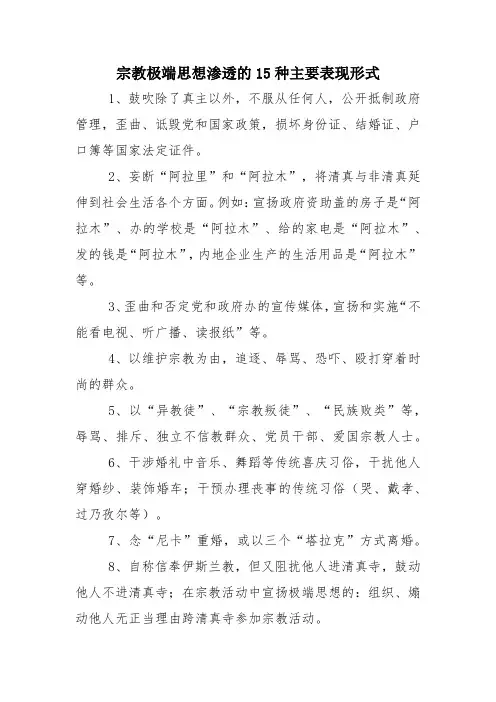 宗教极端思想渗透的 15 种主要表现形式

1、鼓吹除了真主以外，不服从任何人，公开抵制政府管理，歪曲、诋毁党和国家政策，损坏身份证、结婚证、户口簿等国家法定证件。

2、妄断“阿拉里”和“阿拉木”，将清真与非清真延伸到社会生活各个方面。例如：宣扬政府资助盖的房子是“阿拉木”、办的学校是“阿拉木”、给的家电是“阿拉木”、发的钱是“阿拉木”，内地企业生产的生活用品是“阿拉木”等。

3、歪曲和否定党和政府办的宣传媒体，宣扬和实施“不能看电视、听广播、读报纸”等。

4、以维护宗教为由，追逐、辱骂、恐吓、殴打穿着时尚的群众。

5、以“异教徒”、“宗教叛徒”、“民族败类”等，辱骂、排斥、独立不信教群众、党员干部、爱国宗教人士。

6、干涉婚礼中音乐、舞蹈等传统喜庆习俗，干扰他人穿婚纱、装饰婚车；干预办理丧事的传统习俗（哭、戴孝、过乃孜尔等）。

7、念“尼卡”重婚，或以三个“塔拉克”方式离婚。

8、自称信奉伊斯兰教，但又阻扰他人进清真寺，鼓动他人不进清真寺；在宗教活动中宣扬极端思想的：组织、煽动他人无正当理由跨清真寺参加宗教活动。